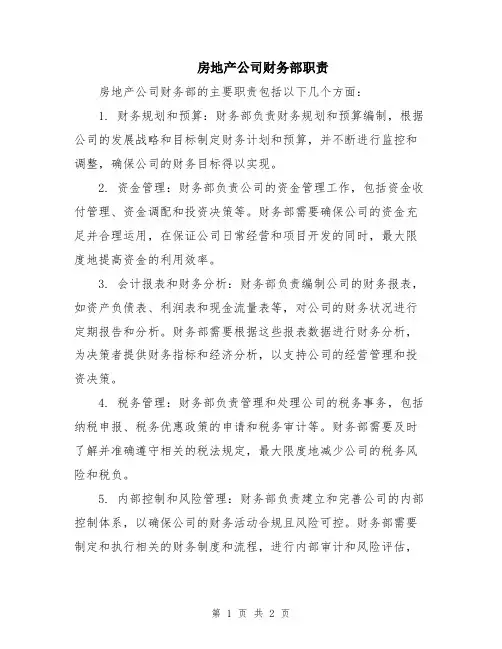 房地产公司财务部职责

房地产公司财务部的主要职责包括以下几个方面：

1. 财务规划和预算：财务部负责财务规划和预算编制，根据公司的发展战略和目标制定财务计划和预算，并不断进行监控和调整，确保公司的财务目标得以实现。

2. 资金管理：财务部负责公司的资金管理工作，包括资金收付管理、资金调配和投资决策等。财务部需要确保公司的资金充足并合理运用，在保证公司日常经营和项目开发的同时，最大限度地提高资金的利用效率。

3. 会计报表和财务分析：财务部负责编制公司的财务报表，如资产负债表、利润表和现金流量表等，对公司的财务状况进行定期报告和分析。财务部需要根据这些报表数据进行财务分析，为决策者提供财务指标和经济分析，以支持公司的经营管理和投资决策。

4. 税务管理：财务部负责管理和处理公司的税务事务，包括纳税申报、税务优惠政策的申请和税务审计等。财务部需要及时了解并准确遵守相关的税法规定，最大限度地减少公司的税务风险和税负。

5. 内部控制和风险管理：财务部负责建立和完善公司的内部控制体系，以确保公司的财务活动合规且风险可控。财务部需要制定和执行相关的财务制度和流程，进行内部审计和风险评估，

第 1 页 共 2 页